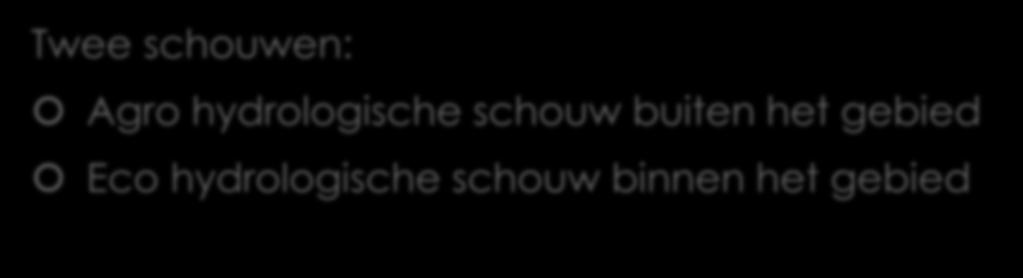 Twee schouwen:

Agro hydrologische schouw buiten het gebied

Eco hydrologische schouw binnen het gebied